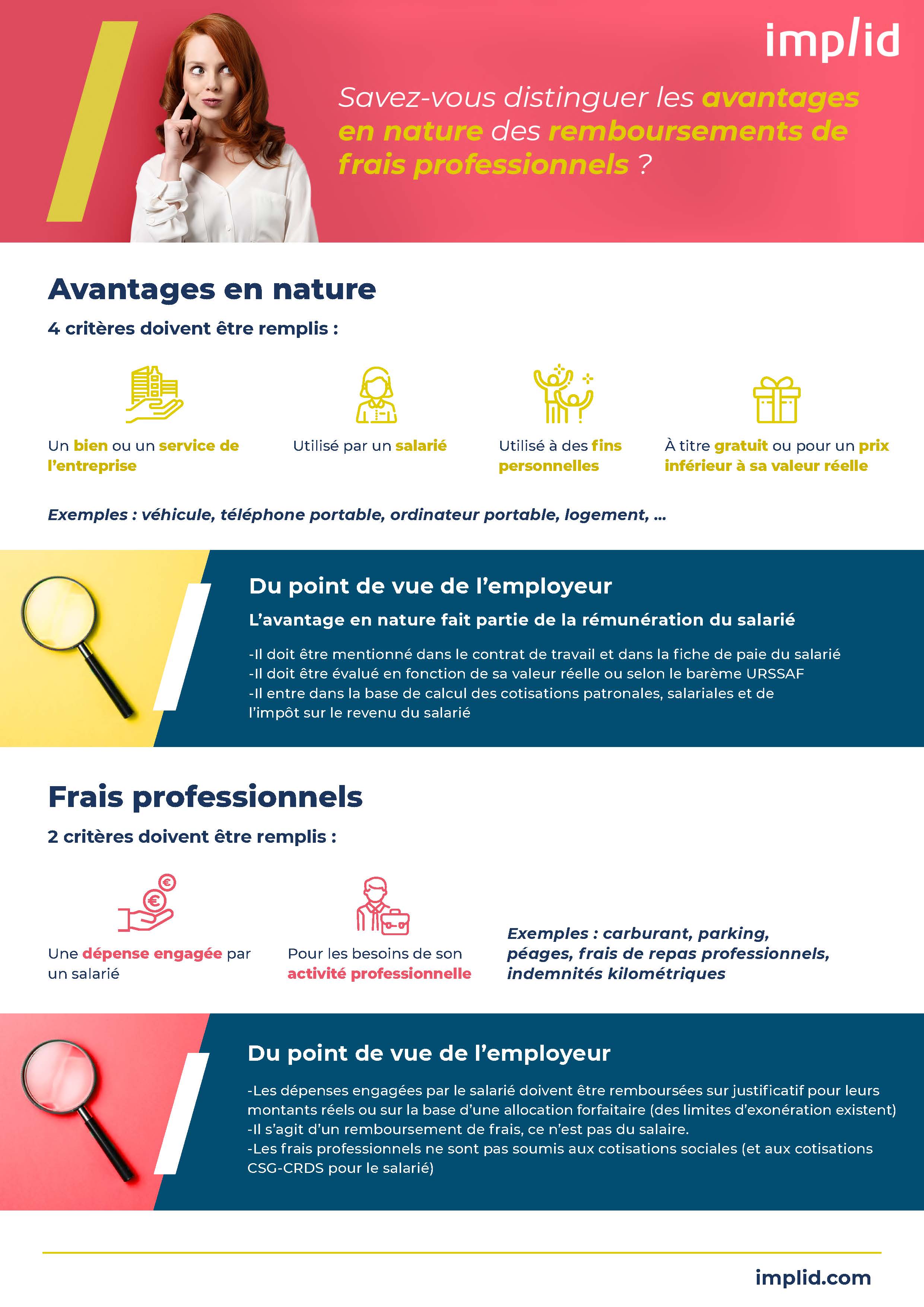 implid

Savez-vous distinguer les avantages en nature des remboursements de frais professionnels ?

Avantages en nature

4 critères doivent être remplis :

Un bien ou un service de l'entreprise

Utilisé par un salarié

Utilisé à des fins personnelles

À titre gratuit ou pour un prix inférieur à sa valeur réelle

Exemples : véhicule, téléphone portable, ordinateur portable, logement, ...

Du point de vue de l'employeur

L'avantage en nature fait partie de la rémunération du salarié

-Il doit être mentionné dans le contrat de travail et dans la fiche de paie du salarié
-Il doit être évalué en fonction de sa valeur réelle ou selon le barème URSSAF
-Il entre dans la base de calcul des cotisations patronales, salariales et de l'impôt sur le revenu du salarié

Frais professionnels

2 critères doivent être remplis :

Une dépense engagée par un salarié

Pour les besoins de son activité professionnelle

Exemples : carburant, parking, péages, frais de repas professionnels, indemnités kilométriques

Du point de vue de l'employeur

-Les dépenses engagées par le salarié doivent être remboursées sur justificatif pour leurs montants réels ou sur la base d'une allocation forfaitaire (des limites d'exonération existent)
-Il s'agit d'un remboursement de frais, ce n'est pas du salaire.
-Les frais professionnels ne sont pas soumis aux cotisations sociales (et aux cotisations CSG-CRDS pour le salarié)

implid.com